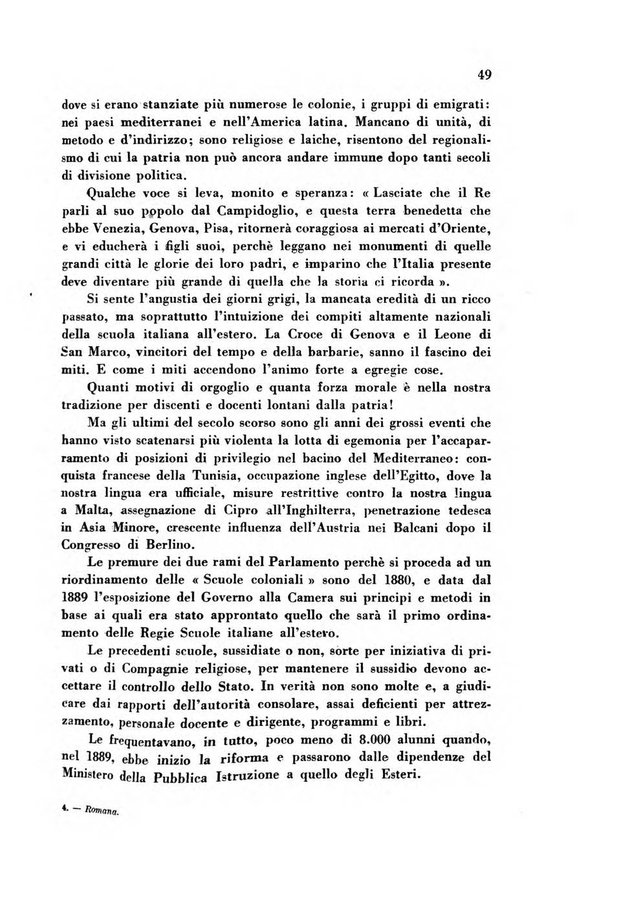 49

dove si erano stanziate più numerose le colonie, i gruppi di emigrati: nei paesi mediterranei e nell'America latina. Mancano di unità, di metodo e d'indirizzo; sono religiose e laiche, risentono del regionalismo di cui la patria non può ancora andare immune dopo tanti secoli di divisione politica.

Qualche voce si leva, monito e speranza: « Lasciate che il Re parli al suo popolo dal Campidoglio, e questa terra benedetta che ebbe Venezia, Genova, Pisa, ritornerà coraggiosa ai mercati d'Oriente, e vi educherà i figli suoi, perchè leggano nei monumenti di quelle grandi città le glorie dei loro padri, e imparino che l'Italia presente deve diventare più grande di quella che la storia ci ricorda ».

Si sente l'angustia dei giorni grigi, la mancata eredità di un ricco passato, ma soprattutto l'intuizione dei compiti altamente nazionali della scuola italiana all'estero. La Croce di Genova e il Leone di San Marco, vincitori del tempo e della barbarie, sanno il fascino dei miti. E come i miti accendono l'animo forte a egregie cose.

Quanti motivi di orgoglio e quanta forza morale è nella nostra tradizione per discenti e docenti lontani dalla patria!

Ma gli ultimi del secolo scorso sono gli anni dei grossi eventi che hanno visto scatenarsi più violenta la lotta di egemonia per l'accaparramento di posizioni di privilegio nel bacino del Mediterraneo: conquista francese della Tunisia, occupazione inglese dell'Egitto, dove la nostra lingua era ufficiale, misure restrittive contro la nostra lingua a Malta, assegnazione di Cipro all'Inghilterra, penetrazione tedesca in Asia Minore, crescente influenza dell'Austria nei Balcani dopo il Congresso di Berlino.

Le premure dei due rami del Parlamento perchè si proceda ad un riordinamento delle « Scuole coloniali » sono del 1880, e data dal 1889 l'esposizione del Governo alla Camera sui principi e metodi in base ai quali era stato approntato quello che sarà il primo ordinamento delle Regie Scuole italiane all'estero.

Le precedenti scuole, sussidiate o non, sorte per iniziativa di privati o di Compagnie religiose, per mantenere il sussidio devono accettare il controllo dello Stato. In verità non sono molte e, a giudicare dai rapporti dell'autorità consolare, assai deficienti per attrezzamento, personale docente e dirigente, programmi e libri.

Le frequentavano, in tutto, poco meno di 8.000 alunni quando, nel 1889, ebbe inizio la riforma e passarono dalle dipendenze del Ministero della Pubblica Istruzione a quello degli Esteri.

4. — Romana.